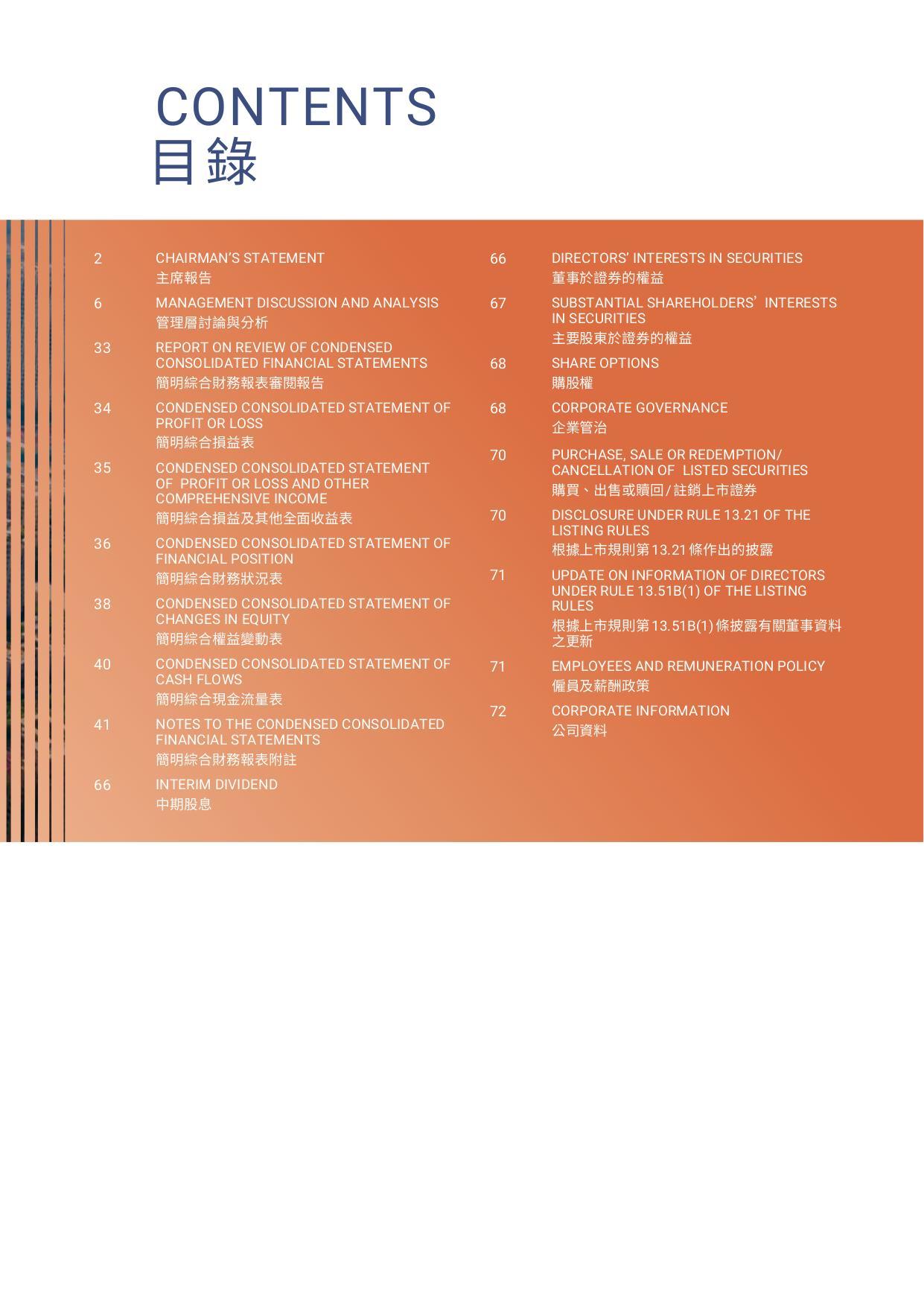 CONTENTS
目錄

2 CHAIRMAN'S STATEMENT
主席報告

6 MANAGEMENT DISCUSSION AND ANALYSIS
管理層討論與分析

33 REPORT ON REVIEW OF CONDENSED CONSOLIDATED FINANCIAL STATEMENTS
簡明綜合財務報表審閱報告

34 CONDENSED CONSOLIDATED STATEMENT OF PROFIT OR LOSS
簡明綜合損益表

35 CONDENSED CONSOLIDATED STATEMENT OF PROFIT OR LOSS AND OTHER COMPREHENSIVE INCOME
簡明綜合損益及其他全面收益表

36 CONDENSED CONSOLIDATED STATEMENT OF FINANCIAL POSITION
簡明綜合財務狀況表

38 CONDENSED CONSOLIDATED STATEMENT OF CHANGES IN EQUITY
簡明綜合權益變動表

40 CONDENSED CONSOLIDATED STATEMENT OF CASH FLOWS
簡明綜合現金流量表

41 NOTES TO THE CONDENSED CONSOLIDATED FINANCIAL STATEMENTS
簡明綜合財務報表附註

66 INTERIM DIVIDEND
中期股息

66 DIRECTORS' INTERESTS IN SECURITIES
董事於證券的權益

67 SUBSTANTIAL SHAREHOLDERS' INTERESTS IN SECURITIES
主要股東於證券的權益

68 SHARE OPTIONS
購股權

68 CORPORATE GOVERNANCE
企業管治

70 PURCHASE, SALE OR REDEMPTION/ CANCELLATION OF LISTED SECURITIES
購買、出售或贖回/註銷上市證券

70 DISCLOSURE UNDER RULE 13.21 OF THE LISTING RULES
根據上市規則第13.21條作出的披露

71 UPDATE ON INFORMATION OF DIRECTORS UNDER RULE 13.51B(1) OF THE LISTING RULES
根據上市規則第13.51B(1)條披露有關董事資料之更新

71 EMPLOYEES AND REMUNERATION POLICY
僱員及薪酬政策

72 CORPORATE INFORMATION
公司資料